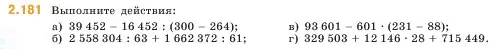 2.181 Выполните действия:

а) $39\,452 - 16\,452 : (300 - 264)$;
б) $2\,558\,304 : 63 + 1\,662\,372 : 61$;

в) $93\,601 - 601 \cdot (231 - 88)$;
г) $329\,503 + 12\,146 \cdot 28 + 715\,449$.